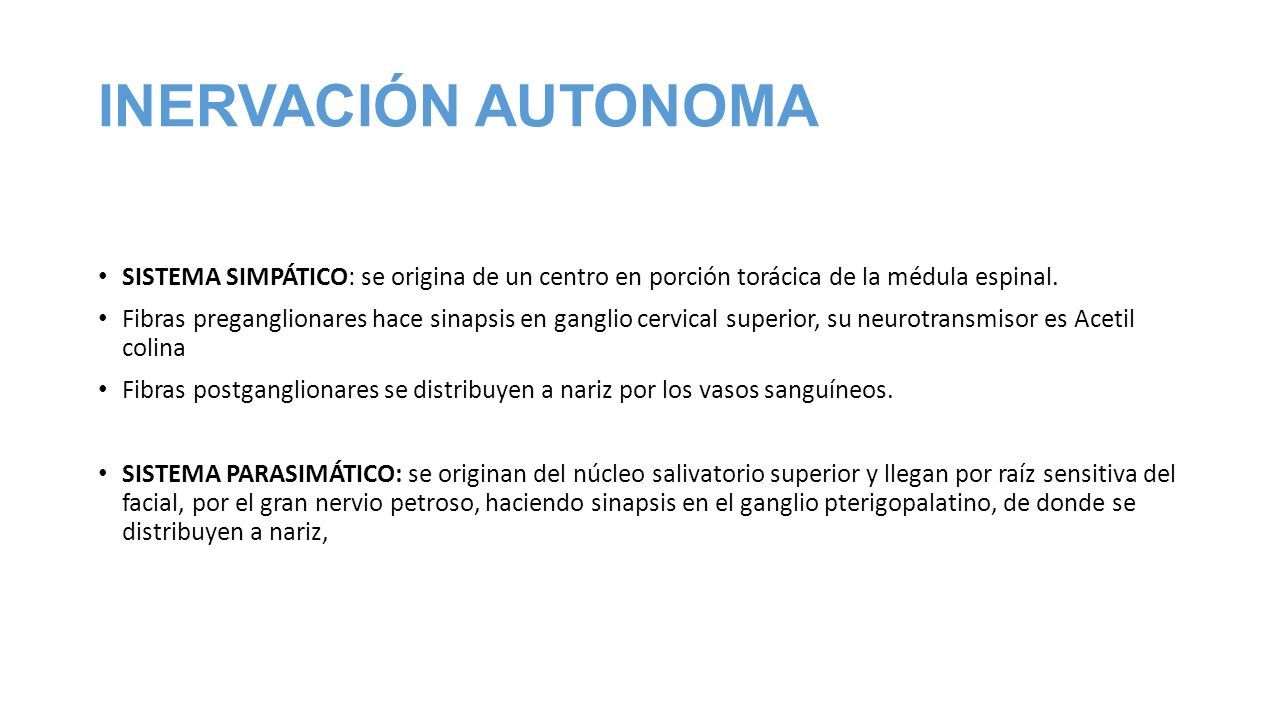 INERVACIÓN AUTONOMA

• SISTEMA SIMPÁTICO: se origina de un centro en porción torácica de la médula espinal.

• Fibras preganglionares hace sinapsis en ganglio cervical superior, su neurotransmisor es Acetil colina

• Fibras postganglionares se distribuyen a nariz por los vasos sanguíneos.

• SISTEMA PARASIMÁTICO: se originan del núcleo salivatorio superior y llegan por raíz sensitiva del facial, por el gran nervio petroso, haciendo sinapsis en el ganglio pterigopalatino, de donde se distribuyen a nariz,